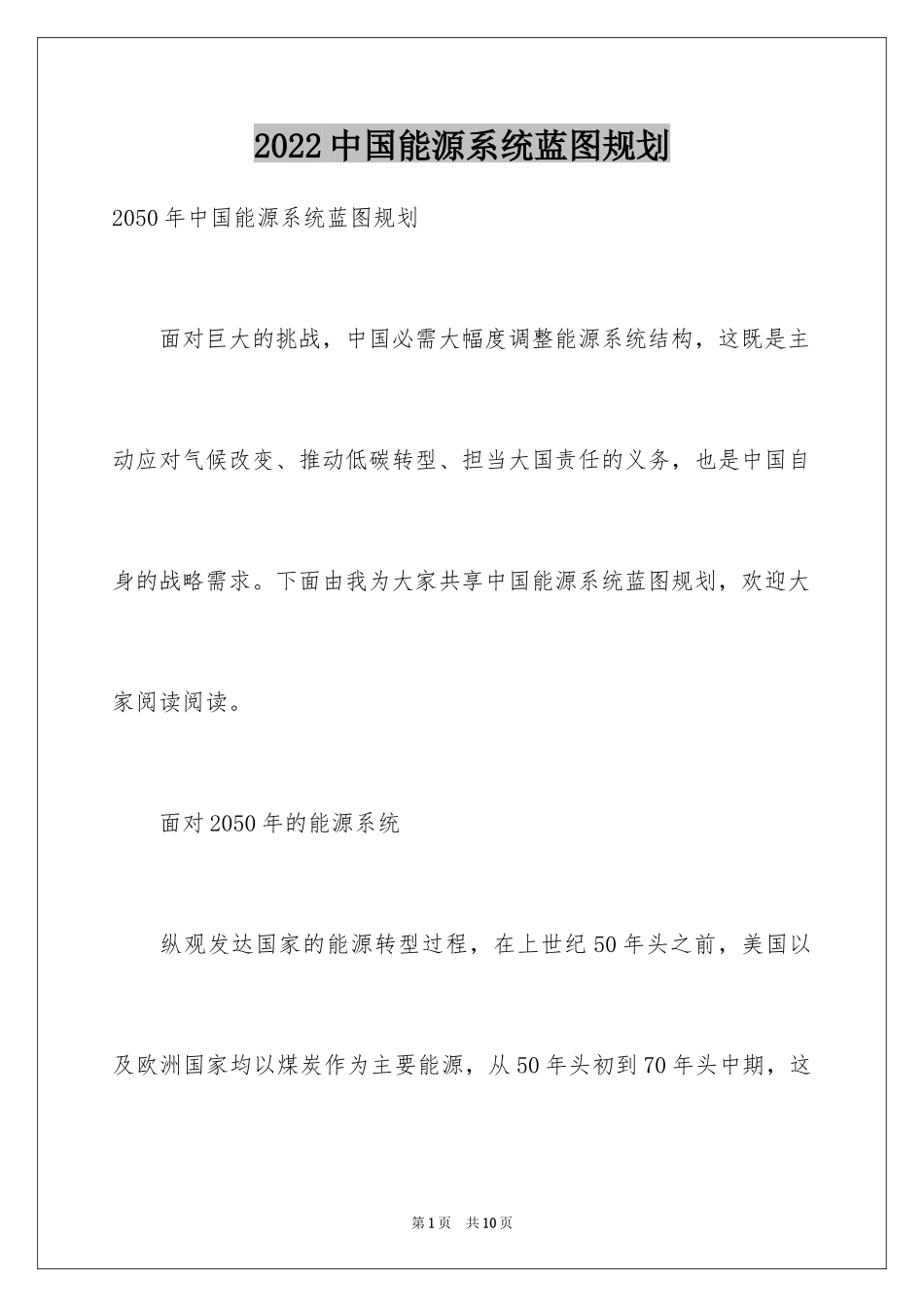 2022中国能源系统蓝图规划

2050年中国能源系统蓝图规划

面对巨大的挑战，中国必需大幅度调整能源系统结构，这既是主动应对气候改变、推动低碳转型、担当大国责任的义务，也是中国自身的战略需求。下面由我为大家共享中国能源系统蓝图规划，欢迎大家阅读阅读。

面对2050年的能源系统

纵观发达国家的能源转型过程，在上世纪50年头之前，美国以及欧洲国家均以煤炭作为主要能源，从50年头初到70年头中期，这

第1页 共10页